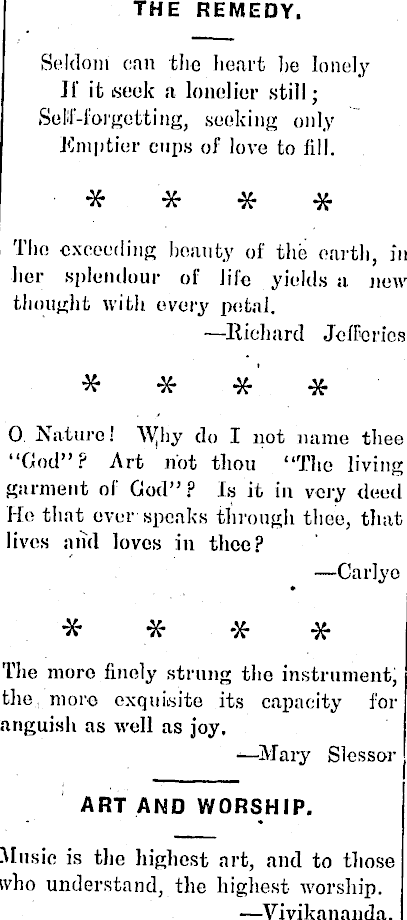 THE REMEDY.

Seldom can the heart be lonely
If it seek a lonelier still;
Self-forgetting, seeking only
Emptier cups of love to fill.

* * * *

The exceeding beauty of the earth, in her splendour of life yields a new thought with every petal.

—Richard Jefferies

* * * *

O Nature! Why do I not name thee "God"? Art not thou "The living garment of God"? Is it in very deed He that ever speaks through thee, that lives and loves in thee?

—Carlye

* * * *

The more finely strung the instrument, the more exquisite its capacity for anguish as well as joy.

—Mary Slessor

ART AND WORSHIP.

Music is the highest art, and to those who understand, the highest worship.

—Vivikananda.